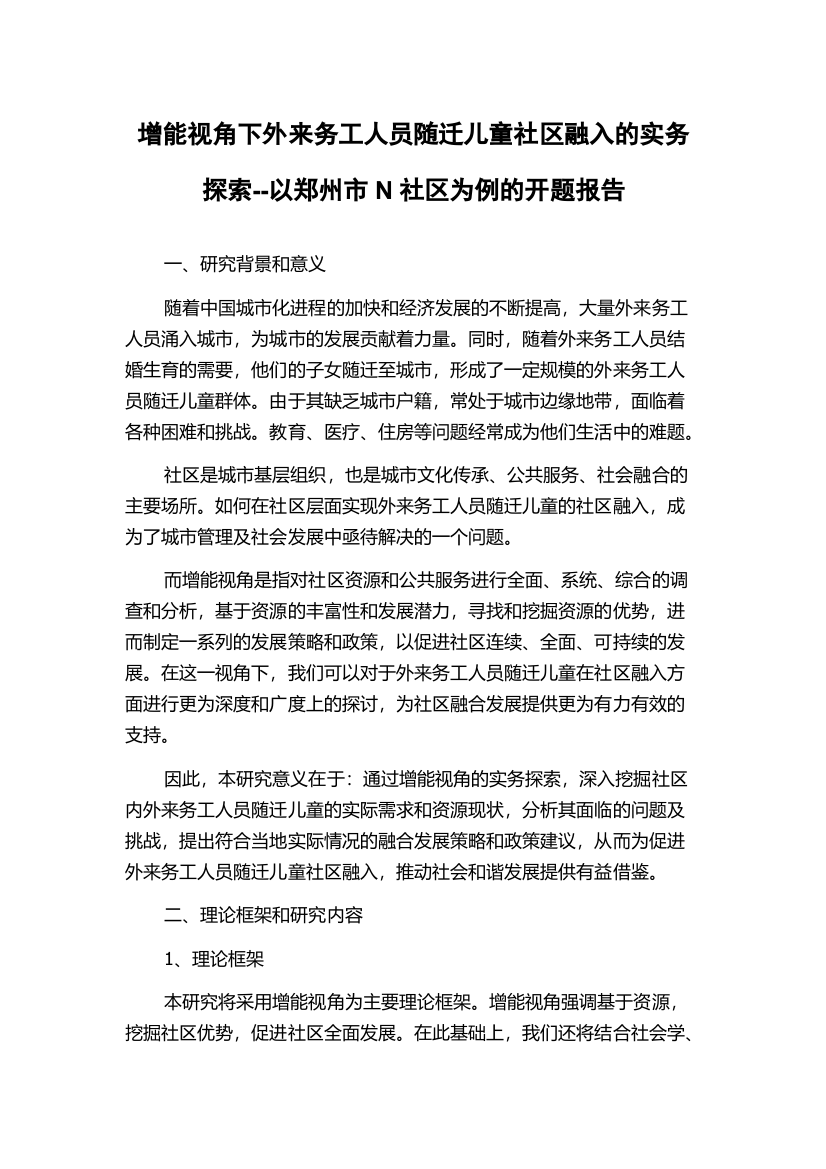 增能视角下外来务工人员随迁儿童社区融入的实务探索--以郑州市 N 社区为例的开题报告

一、研究背景和意义

随着中国城市化进程的加快和经济发展的不断提高，大量外来务工人员涌入城市，为城市的发展贡献着力量。同时，随着外来务工人员结婚生育的需要，他们的子女随迁至城市，形成了一定规模的外来务工人员随迁儿童群体。由于其缺乏城市户籍，常处于城市边缘地带，面临着各种困难和挑战。教育、医疗、住房等问题经常成为他们生活中的难题。

社区是城市基层组织，也是城市文化传承、公共服务、社会融合的主要场所。如何在社区层面实现外来务工人员随迁儿童的社区融入，成为了城市管理及社会发展中亟待解决的一个问题。

而增能视角是指对社区资源和公共服务进行全面、系统、综合的调查和分析，基于资源的丰富性和发展潜力，寻找和挖掘资源的优势，进而制定一系列的发展策略和政策，以促进社区连续、全面、可持续的发展。在这一视角下，我们可以对于外来务工人员随迁儿童在社区融入方面进行更为深度和广度上的探讨，为社区融合发展提供更为有力有效的支持。

因此，本研究意义在于：通过增能视角的实务探索，深入挖掘社区内外来务工人员随迁儿童的实际需求和资源现状，分析其面临的问题及挑战，提出符合当地实际情况的融合发展策略和政策建议，从而为促进外来务工人员随迁儿童社区融入，推动社会和谐发展提供有益借鉴。

二、理论框架和研究内容

1、理论框架

本研究将采用增能视角为主要理论框架。增能视角强调基于资源，挖掘社区优势，促进社区全面发展。在此基础上，我们还将结合社会学、